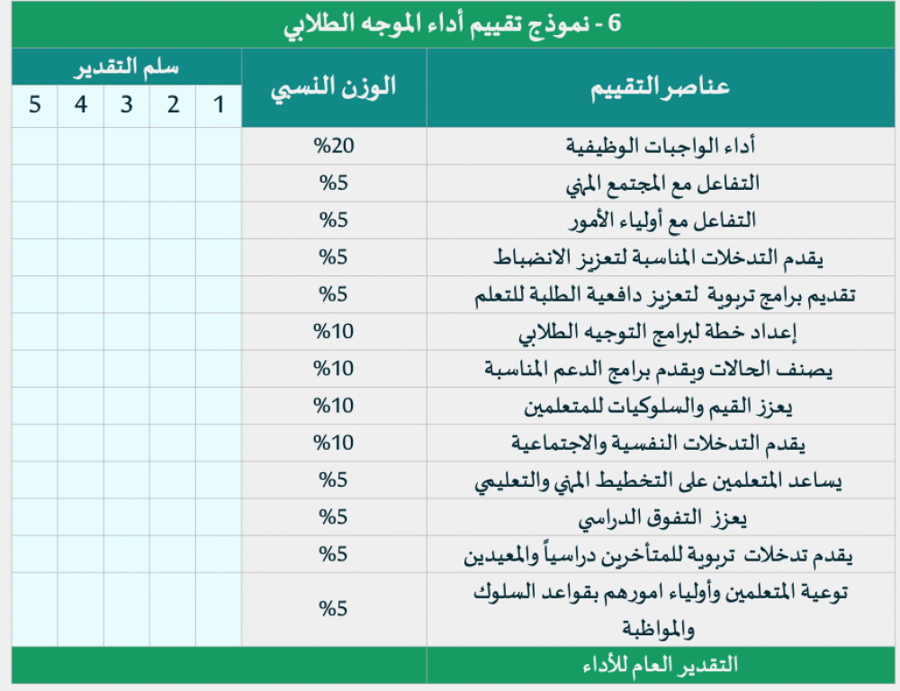 6 - نموذج تقييم أداء الموجه الطلابي

| عناصر التقييم | الوزن النسبي | سلم التقدير | | | | |
|---|---|---|---|---|---|---|
| | | 1 | 2 | 3 | 4 | 5 |
| أداء الواجبات الوظيفية | %20 | | | | | |
| التفاعل مع المجتمع المهني | %5 | | | | | |
| التفاعل مع أولياء الأمور | %5 | | | | | |
| يقدم التدخلات المناسبة لتعزيز الانضباط | %5 | | | | | |
| تقديم برامج تربوية لتعزيز دافعية الطلبة للتعلم | %5 | | | | | |
| إعداد خطة لبرامج التوجيه الطلابي | %10 | | | | | |
| يصنف الحالات ويقدم برامج الدعم المناسبة | %10 | | | | | |
| يعزز القيم والسلوكيات للمتعلمين | %10 | | | | | |
| يقدم التدخلات النفسية والاجتماعية | %10 | | | | | |
| يساعد المتعلمين على التخطيط المهني والتعليمي | %5 | | | | | |
| يعزز التفوق الدراسي | %5 | | | | | |
| يقدم تدخلات تربوية للمتأخرين دراسياً والمعيدين | %5 | | | | | |
| توعية المتعلمين وأولياء امورهم بقواعد السلوك والمواظبة | %5 | | | | | |
| التقدير العام للأداء | | | | | | |